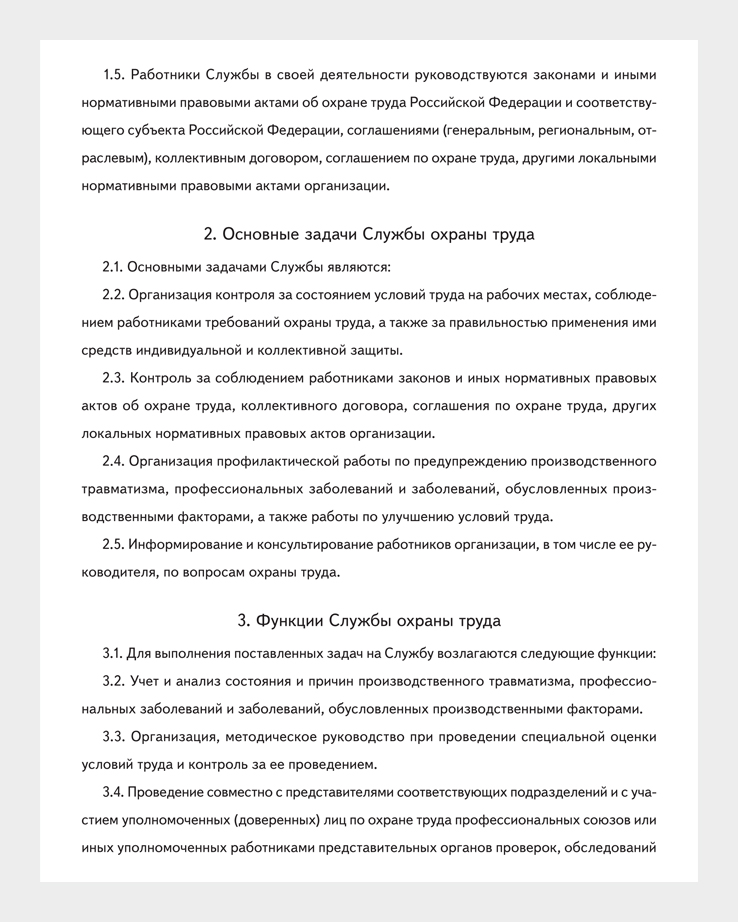 1.5. Работники Службы в своей деятельности руководствуются законами и иными нормативными правовыми актами об охране труда Российской Федерации и соответствующего субъекта Российской Федерации, соглашениями (генеральным, региональным, отраслевым), коллективным договором, соглашением по охране труда, другими локальными нормативными правовыми актами организации.

2. Основные задачи Службы охраны труда

2.1. Основными задачами Службы являются:

2.2. Организация контроля за состоянием условий труда на рабочих местах, соблюдением работниками требований охраны труда, а также за правильностью применения ими средств индивидуальной и коллективной защиты.

2.3. Контроль за соблюдением работниками законов и иных нормативных правовых актов об охране труда, коллективного договора, соглашения по охране труда, других локальных нормативных правовых актов организации.

2.4. Организация профилактической работы по предупреждению производственного травматизма, профессиональных заболеваний и заболеваний, обусловленных производственными факторами, а также работы по улучшению условий труда.

2.5. Информирование и консультирование работников организации, в том числе ее руководителя, по вопросам охраны труда.

3. Функции Службы охраны труда

3.1. Для выполнения поставленных задач на Службу возлагаются следующие функции:

3.2. Учет и анализ состояния и причин производственного травматизма, профессиональных заболеваний и заболеваний, обусловленных производственными факторами.

3.3. Организация, методическое руководство при проведении специальной оценки условий труда и контроль за ее проведением.

3.4. Проведение совместно с представителями соответствующих подразделений и с участием уполномоченных (доверенных) лиц по охране труда профессиональных союзов или иных уполномоченных работниками представительных органов проверок, обследований